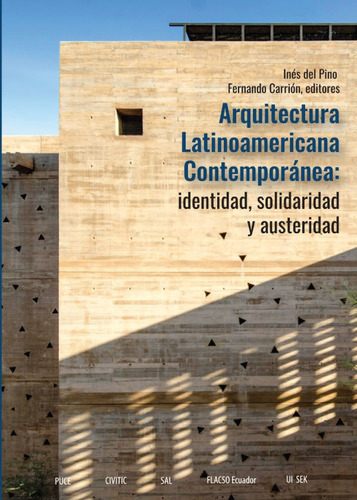 Inés del Pino
Fernando Carrión, editores

Arquitectura Latinoamericana Contemporánea:
identidad, solidaridad y austeridad

PUCE CIVITIC SAL FLACSO Ecuador UI SEK